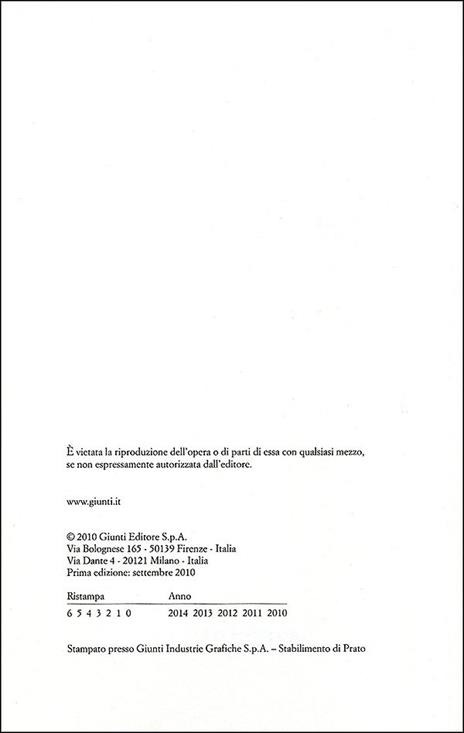 È vietata la riproduzione dell'opera o di parti di essa con qualsiasi mezzo, se non espressamente autorizzata dall'editore.

www.giunti.it

© 2010 Giunti Editore S.p.A.
Via Bolognese 165 - 50139 Firenze - Italia
Via Dante 4 - 20121 Milano - Italia
Prima edizione: settembre 2010

| Ristampa | Anno |
|---|---|
| 6 5 4 3 2 1 0 | 2014 2013 2012 2011 2010 |

Stampato presso Giunti Industrie Grafiche S.p.A. – Stabilimento di Prato